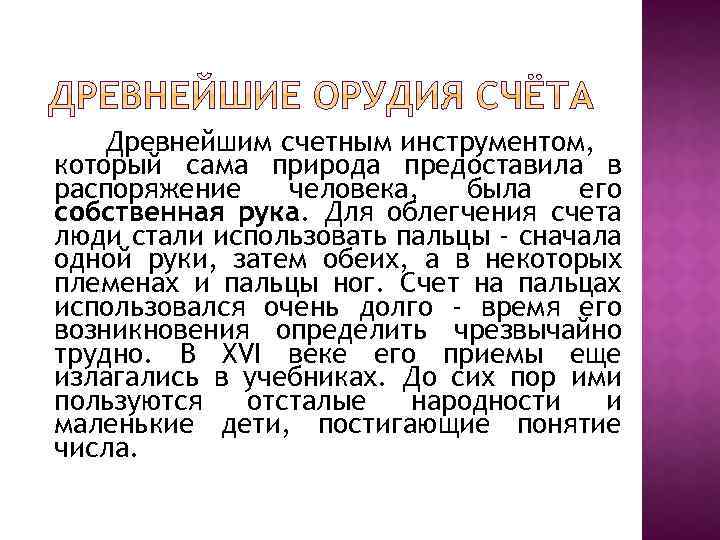 ДРЕВНЕЙШИЕ ОРУДИЯ СЧЁТА

Древнейшим счетным инструментом, который сама природа предоставила в распоряжение человека, была его собственная рука. Для облегчения счета люди стали использовать пальцы - сначала одной руки, затем обеих, а в некоторых племенах и пальцы ног. Счет на пальцах использовался очень долго - время его возникновения определить чрезвычайно трудно. В XVI веке его приемы еще излагались в учебниках. До сих пор ими пользуются отсталые народности и маленькие дети, постигающие понятие числа.